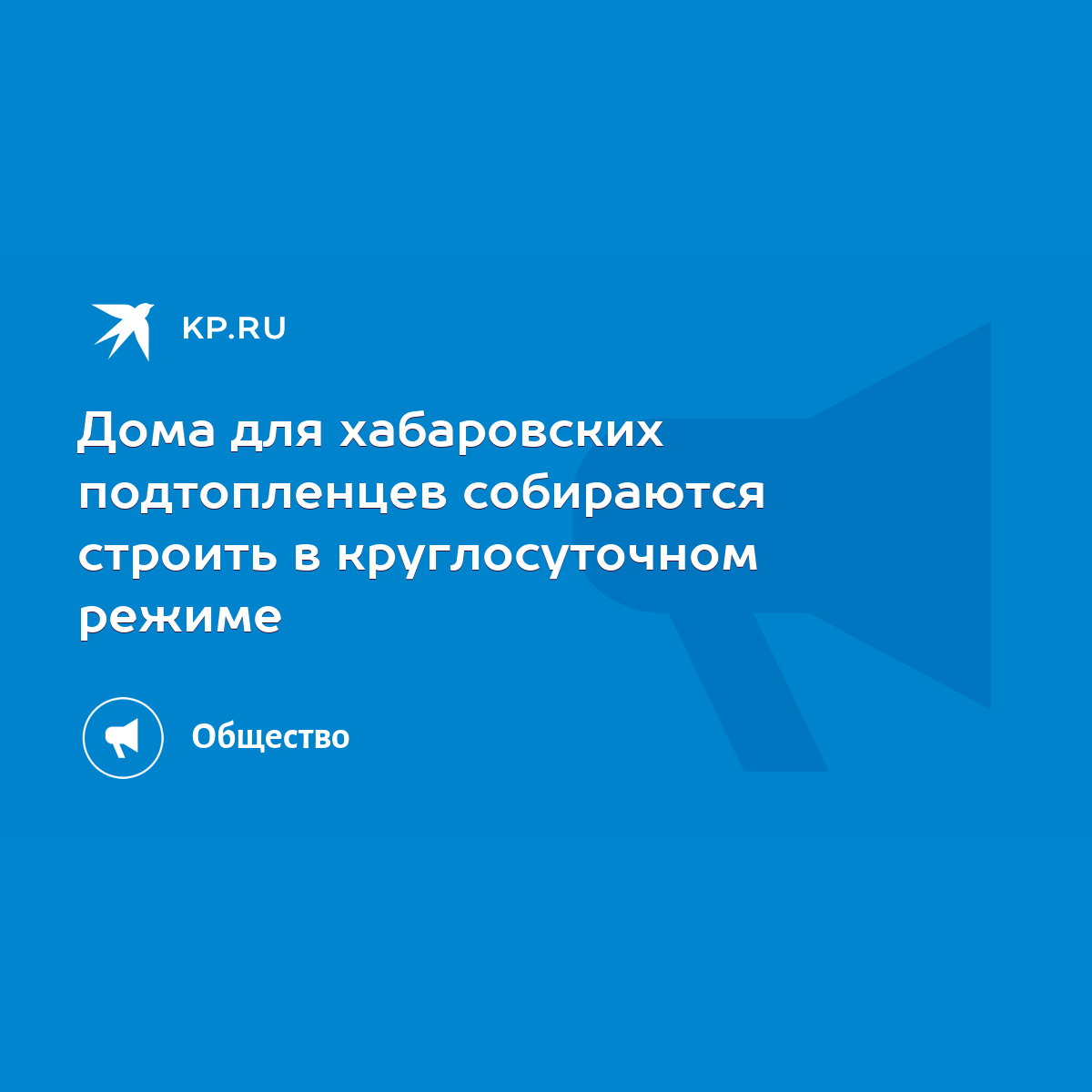 KP.RU

Дома для хабаровских подтопленцев собираются строить в круглосуточном режиме

Общество